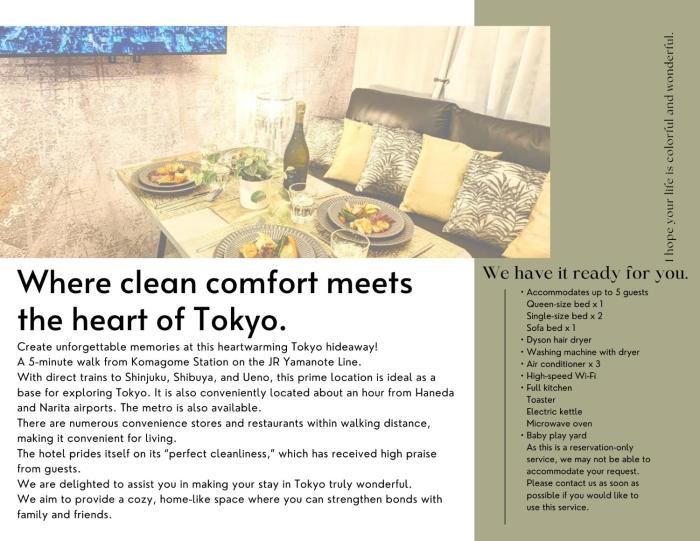 Where clean comfort meets the heart of Tokyo.

Create unforgettable memories at this heartwarming Tokyo hideaway!

A 5-minute walk from Komagome Station on the JR Yamanote Line.

With direct trains to Shinjuku, Shibuya, and Ueno, this prime location is ideal as a base for exploring Tokyo. It is also conveniently located about an hour from Haneda and Narita airports. The metro is also available.

There are numerous convenience stores and restaurants within walking distance, making it convenient for living.

The hotel prides itself on its "perfect cleanliness," which has received high praise from guests.

We are delighted to assist you in making your stay in Tokyo truly wonderful.

We aim to provide a cozy, home-like space where you can strengthen bonds with family and friends.

I hope your life is colorful and wonderful.

We have it ready for you.

• Accommodates up to 5 guests
Queen-size bed x 1
Single-size bed x 2
Sofa bed x 1
• Dyson hair dryer
• Washing machine with dryer
• Air conditioner x 3
• High-speed Wi-Fi
• Full kitchen
Toaster
Electric kettle
Microwave oven
• Baby play yard
As this is a reservation-only service, we may not be able to accommodate your request. Please contact us as soon as possible if you would like to use this service.